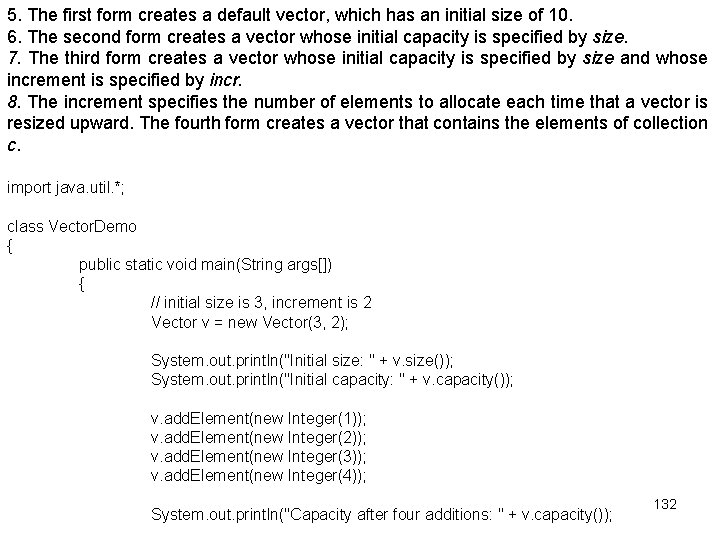 5. The first form creates a default vector, which has an initial size of 10.
6. The second form creates a vector whose initial capacity is specified by size.
7. The third form creates a vector whose initial capacity is specified by size and whose increment is specified by incr.
8. The increment specifies the number of elements to allocate each time that a vector is resized upward. The fourth form creates a vector that contains the elements of collection c.

import java.util.*;

class VectorDemo
{
public static void main(String args[])
{
// initial size is 3, increment is 2
Vector v = new Vector(3, 2);

System.out.println("Initial size: " + v.size());
System.out.println("Initial capacity: " + v.capacity());

v.addElement(new Integer(1));
v.addElement(new Integer(2));
v.addElement(new Integer(3));
v.addElement(new Integer(4));

System.out.println("Capacity after four additions: " + v.capacity());

132